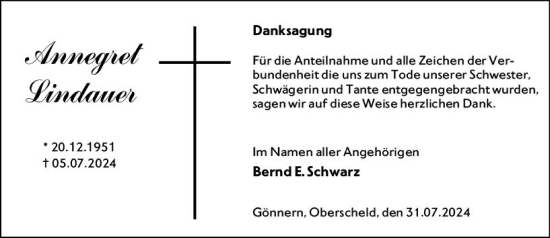 Annegret Lindauer

* 20.12.1951
† 05.07.2024

Danksagung

Für die Anteilnahme und alle Zeichen der Verbundenheit die uns zum Tode unserer Schwester, Schwägerin und Tante entgegengebracht wurden, sagen wir auf diese Weise herzlichen Dank.

Im Namen aller Angehörigen
Bernd E. Schwarz

Gönnern, Oberscheld, den 31.07.2024